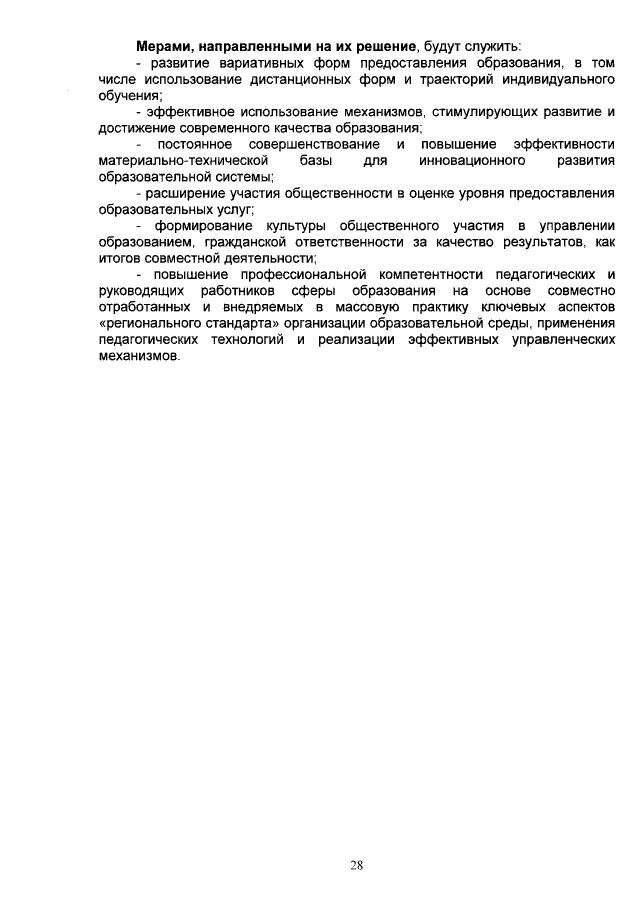 Мерами, направленными на их решение, будут служить:

- развитие вариативных форм предоставления образования, в том числе использование дистанционных форм и траекторий индивидуального обучения;

- эффективное использование механизмов, стимулирующих развитие и достижение современного качества образования;

- постоянное совершенствование и повышение эффективности материально-технической базы для инновационного развития образовательной системы;

- расширение участия общественности в оценке уровня предоставления образовательных услуг;

- формирование культуры общественного участия в управлении образованием, гражданской ответственности за качество результатов, как итогов совместной деятельности;

- повышение профессиональной компетентности педагогических и руководящих работников сферы образования на основе совместно отработанных и внедряемых в массовую практику ключевых аспектов «регионального стандарта» организации образовательной среды, применения педагогических технологий и реализации эффективных управленческих механизмов.

28